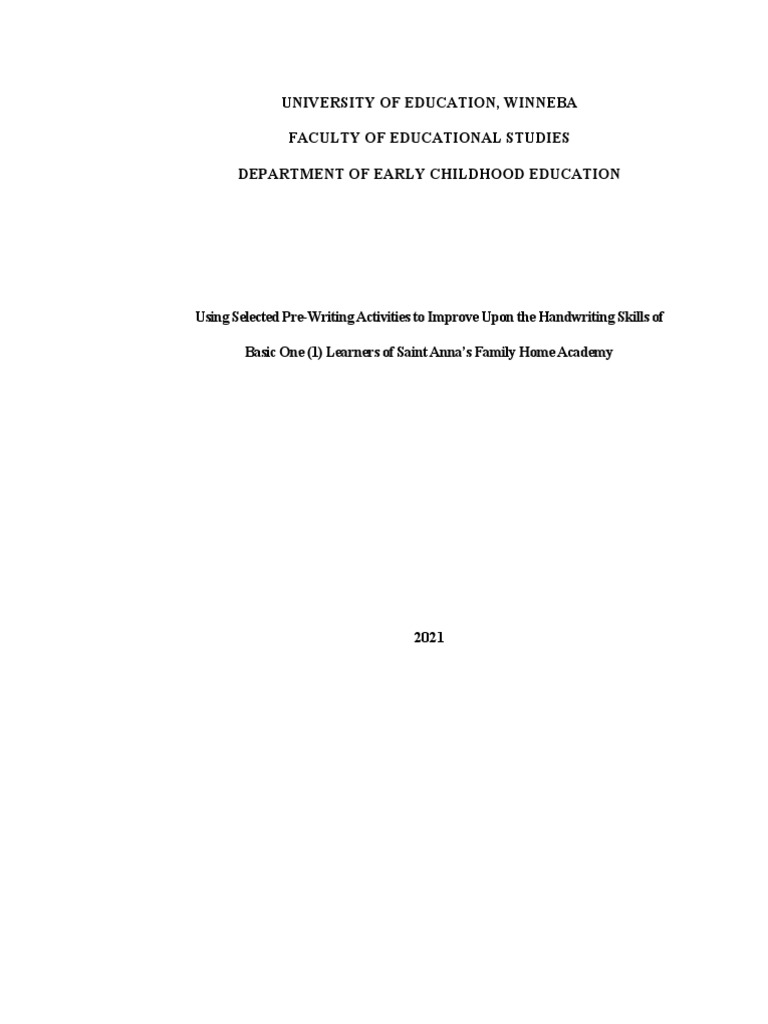 UNIVERSITY OF EDUCATION, WINNEBA

FACULTY OF EDUCATIONAL STUDIES

DEPARTMENT OF EARLY CHILDHOOD EDUCATION

Using Selected Pre-Writing Activities to Improve Upon the Handwriting Skills of Basic One (1) Learners of Saint Anna's Family Home Academy

2021